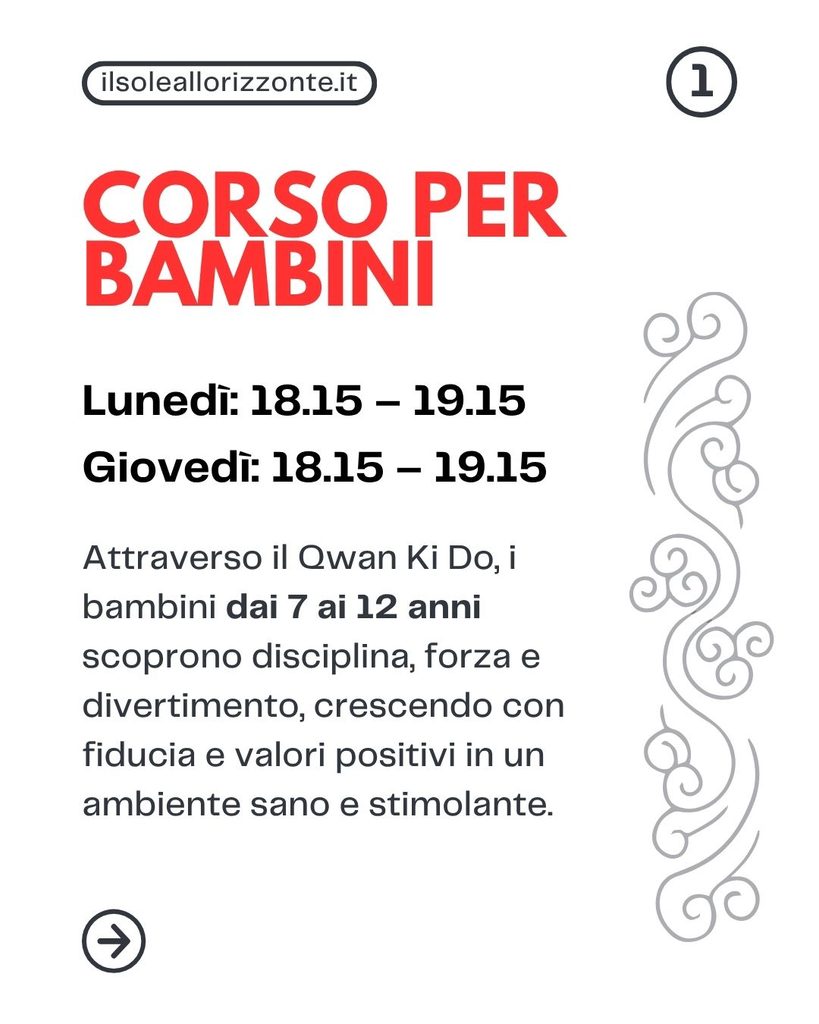 ilsoleallorizzonte.it

1

CORSO PER BAMBINI

Lunedì: 18.15 – 19.15

Giovedì: 18.15 – 19.15

Attraverso il Qwan Ki Do, i bambini dai 7 ai 12 anni scoprono disciplina, forza e divertimento, crescendo con fiducia e valori positivi in un ambiente sano e stimolante.

→